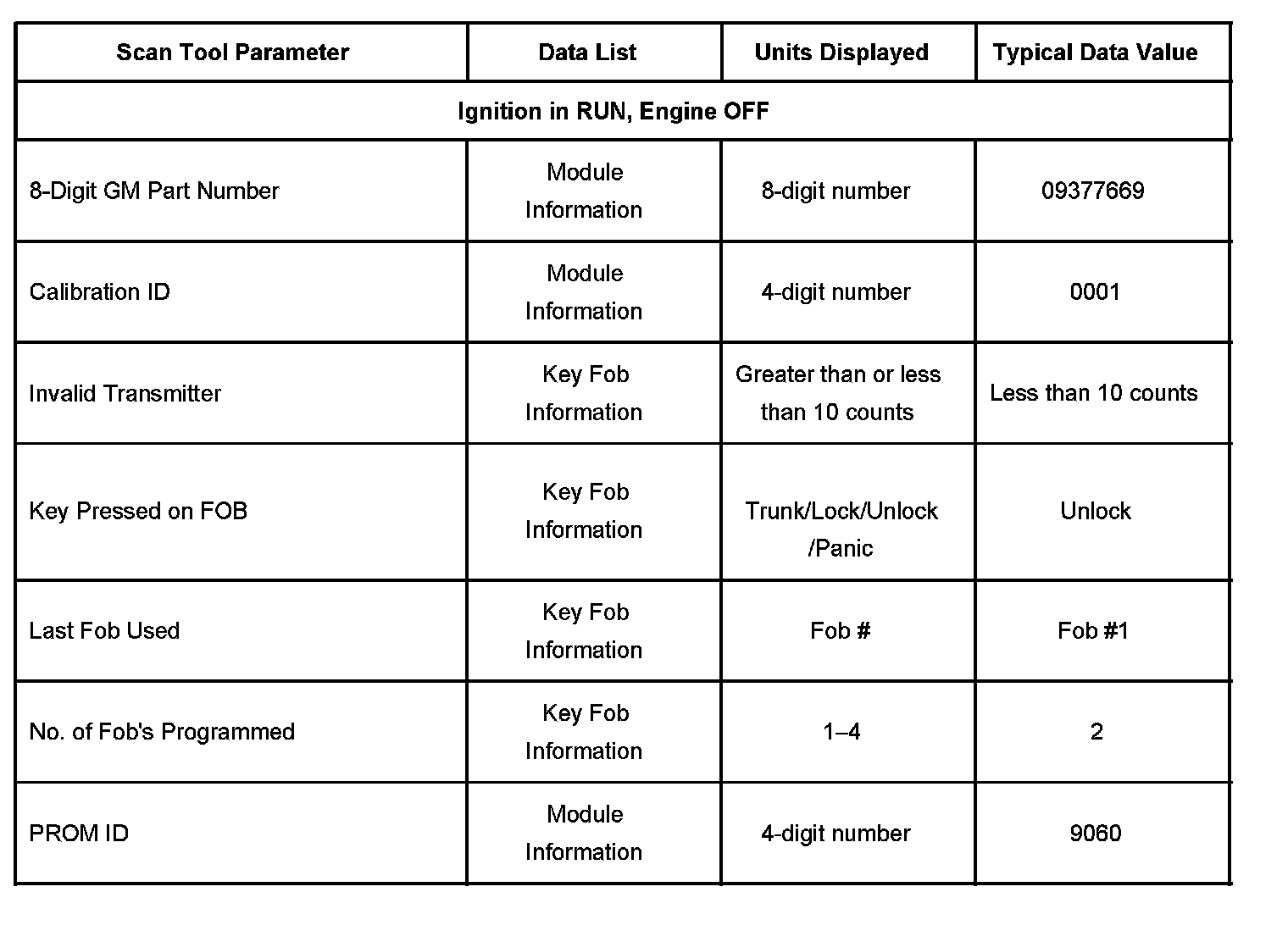 | Scan Tool Parameter | Data List | Units Displayed | Typical Data Value |
|---|---|---|---|
| Ignition in RUN, Engine OFF | | | |
| 8-Digit GM Part Number | Module Information | 8-digit number | 09377669 |
| Calibration ID | Module Information | 4-digit number | 0001 |
| Invalid Transmitter | Key Fob Information | Greater than or less than 10 counts | Less than 10 counts |
| Key Pressed on FOB | Key Fob Information | Trunk/Lock/Unlock /Panic | Unlock |
| Last Fob Used | Key Fob Information | Fob # | Fob #1 |
| No. of Fob's Programmed | Key Fob Information | 1–4 | 2 |
| PROM ID | Module Information | 4-digit number | 9060 |